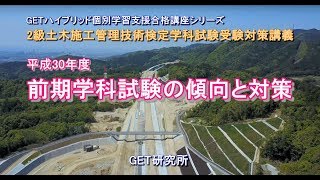 GETハイブリッド個別学習支援合格講座シリーズ
2級土木施工管理技術検定学科試験受験対策講義

平成30年度
前期学科試験の傾向と対策

GET研究所